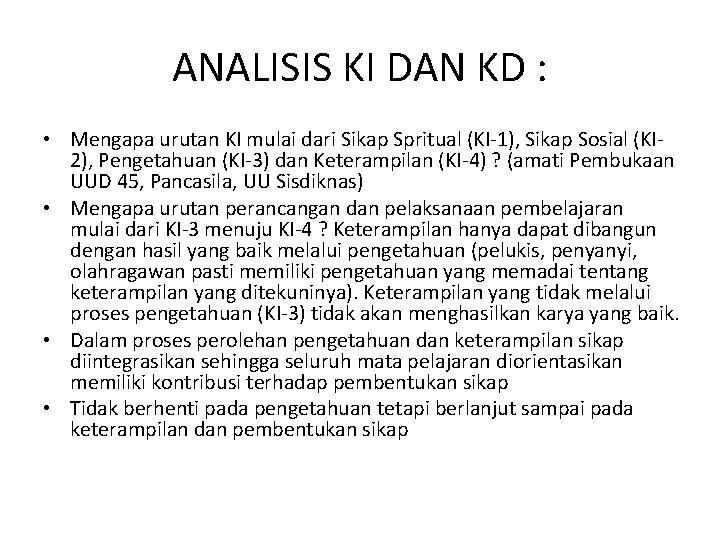 ANALISIS KI DAN KD :

• Mengapa urutan KI mulai dari Sikap Spritual (KI-1), Sikap Sosial (KI-2), Pengetahuan (KI-3) dan Keterampilan (KI-4) ? (amati Pembukaan UUD 45, Pancasila, UU Sisdiknas)
• Mengapa urutan perancangan dan pelaksanaan pembelajaran mulai dari KI-3 menuju KI-4 ? Keterampilan hanya dapat dibangun dengan hasil yang baik melalui pengetahuan (pelukis, penyanyi, olahragawan pasti memiliki pengetahuan yang memadai tentang keterampilan yang ditekuninya). Keterampilan yang tidak melalui proses pengetahuan (KI-3) tidak akan menghasilkan karya yang baik.
• Dalam proses perolehan pengetahuan dan keterampilan sikap diintegrasikan sehingga seluruh mata pelajaran diorientasikan memiliki kontribusi terhadap pembentukan sikap
• Tidak berhenti pada pengetahuan tetapi berlanjut sampai pada keterampilan dan pembentukan sikap